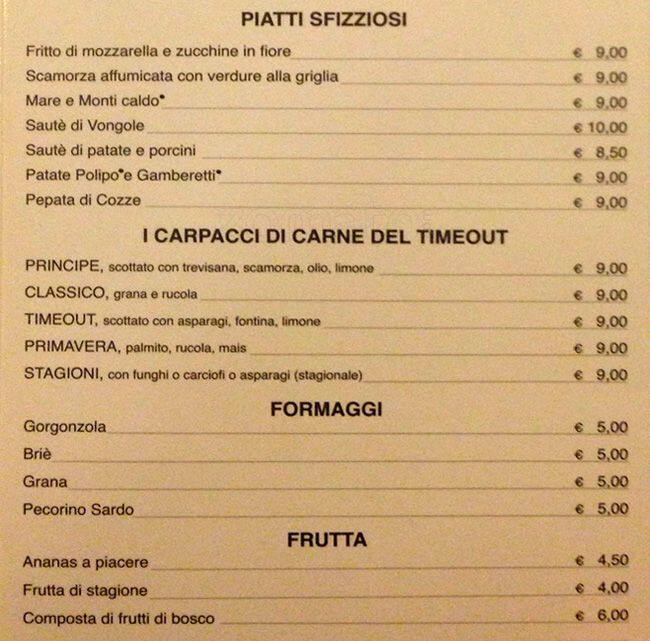 PIATTI SFIZZIOSI

Fritto di mozzarella e zucchine in fiore € 9,00
Scamorza affumicata con verdure alla griglia € 9,00
Mare e Monti caldo• € 9,00
Sautè di Vongole € 10,00
Sautè di patate e porcini € 8,50
Patate Polipo•e Gamberetti• € 9,00
Pepata di Cozze € 9,00

I CARPACCI DI CARNE DEL TIMEOUT

PRINCIPE, scottato con trevisana, scamorza, olio, limone € 9,00
CLASSICO, grana e rucola € 9,00
TIMEOUT, scottato con asparagi, fontina, limone € 9,00
PRIMAVERA, palmito, rucola, mais € 9,00
STAGIONI, con funghi o carciofi o asparagi (stagionale) € 9,00

FORMAGGI

Gorgonzola € 5,00
Briè € 5,00
Grana € 5,00
Pecorino Sardo € 5,00

FRUTTA

Ananas a piacere € 4,50
Frutta di stagione € 4,00
Composta di frutti di bosco € 6,00